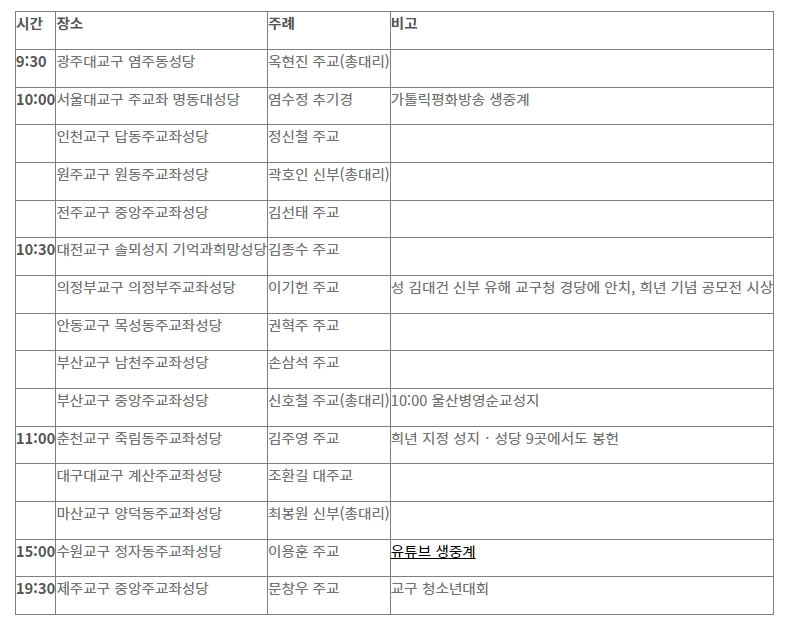 | 시간 | 장소 | 주례 | 비고 |
|---|---|---|---|
| 9:30 | 광주대교구 염주동성당 | 옥현진 주교(총대리) | |
| 10:00 | 서울대교구 주교좌 명동대성당 | 염수정 추기경 | 가톨릭평화방송 생중계 |
| | 인천교구 답동주교좌성당 | 정신철 주교 | |
| | 원주교구 원동주교좌성당 | 곽호인 신부(총대리) | |
| | 전주교구 중앙주교좌성당 | 김선태 주교 | |
| 10:30 | 대전교구 솔뫼성지 기억과희망성당 | 김종수 주교 | |
| | 의정부교구 의정부주교좌성당 | 이기헌 주교 | 성 김대건 신부 유해 교구청 경당에 안치, 희년 기념 공모전 시상 |
| | 안동교구 목성동주교좌성당 | 권혁주 주교 | |
| | 부산교구 남천주교좌성당 | 손삼석 주교 | |
| | 부산교구 중앙주교좌성당 | 신호철 주교(총대리) | 10:00 울산병영순교성지 |
| 11:00 | 춘천교구 죽림동주교좌성당 | 김주영 주교 | 희년 지정 성지 · 성당 9곳에서도 봉헌 |
| | 대구대교구 계산주교좌성당 | 조환길 대주교 | |
| | 마산교구 양덕동주교좌성당 | 최봉원 신부(총대리) | |
| 15:00 | 수원교구 정자동주교좌성당 | 이용훈 주교 | 유튜브 생중계 |
| 19:30 | 제주교구 중앙주교좌성당 | 문창우 주교 | 교구 청소년대회 |